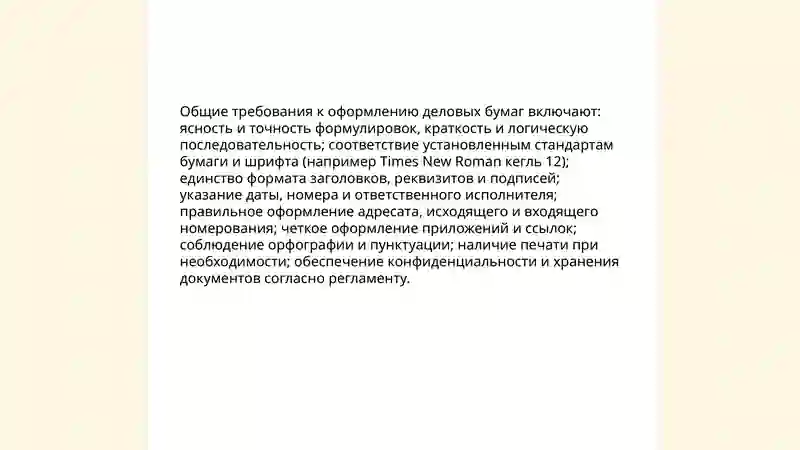 Общие требования к оформлению деловых бумаг включают: ясность и точность формулировок, краткость и логическую последовательность; соответствие установленным стандартам бумаги и шрифта (например Times New Roman кегль 12); единство формата заголовков, реквизитов и подписей; указание даты, номера и ответственного исполнителя; правильное оформление адресата, исходящего и входящего номерования; четкое оформление приложений и ссылок; соблюдение орфографии и пунктуации; наличие печати при необходимости; обеспечение конфиденциальности и хранения документов согласно регламенту.